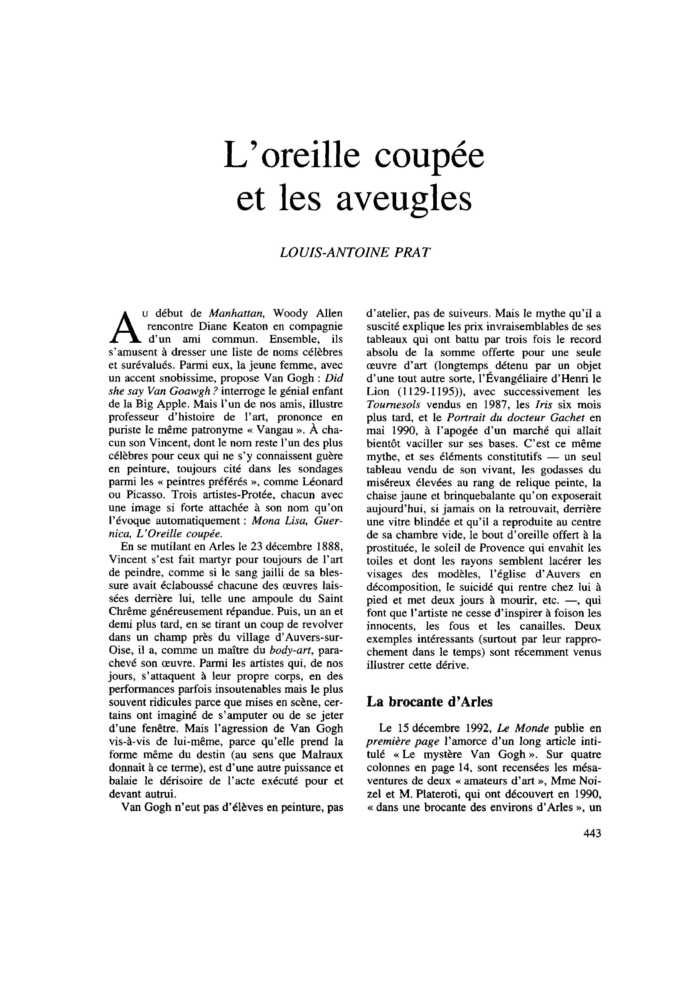 L'oreille coupée et les aveugles

LOUIS-ANTOINE PRAT

Au début de Manhattan, Woody Allen rencontre Diane Keaton en compagnie d'un ami commun. Ensemble, ils s'amusent à dresser une liste de noms célèbres et surévalués. Parmi eux, la jeune femme, avec un accent snobissime, propose Van Gogh : Did she say Van Goawgh ? interroge le génial enfant de la Big Apple. Mais l'un de nos amis, illustre professeur d'histoire de l'art, prononce en puriste le même patronyme « Vangau ». À chacun son Vincent, dont le nom reste l'un des plus célèbres pour ceux qui ne s'y connaissent guère en peinture, toujours cité dans les sondages parmi les « peintres préférés », comme Léonard ou Picasso. Trois artistes-Protée, chacun avec une image si forte attachée à son nom qu'on l'évoque automatiquement : Mona Lisa, Guernica, L'Oreille coupée.

En se mutilant en Arles le 23 décembre 1888, Vincent s'est fait martyr pour toujours de l'art de peindre, comme si le sang jailli de sa blessure avait éclaboussé chacune des œuvres laissées derrière lui, telle une ampoule du Saint Chrême généreusement répandue. Puis, un an et demi plus tard, en se tirant un coup de revolver dans un champ près du village d'Auvers-sur-Oise, il a, comme un maître du body-art, parachevé son œuvre. Parmi les artistes qui, de nos jours, s'attaquent à leur propre corps, en des performances parfois insoutenables mais le plus souvent ridicules parce que mises en scène, certains ont imaginé de s'amputer ou de se jeter d'une fenêtre. Mais l'agression de Van Gogh vis-à-vis de lui-même, parce qu'elle prend la forme même du destin (au sens que Malraux donnait à ce terme), est d'une autre puissance et balaie le dérisoire de l'acte exécuté pour et devant autrui.

Van Gogh n'eut pas d'élèves en peinture, pas d'atelier, pas de suiveurs. Mais le mythe qu'il a suscité explique les prix invraisemblables de ses tableaux qui ont battu par trois fois le record absolu de la somme offerte pour une seule œuvre d'art (longtemps détenu par un objet d'une tout autre sorte, l'Évangéliaire d'Henri le Lion (1129-1195)), avec successivement les Tournesols vendus en 1987, les Iris six mois plus tard, et le Portrait du docteur Gachet en mai 1990, à l'apogée d'un marché qui allait bientôt vaciller sur ses bases. C'est ce même mythe, et ses éléments constitutifs — un seul tableau vendu de son vivant, les godasses du miséreux élevées au rang de relique peinte, la chaise jaune et brinquebalante qu'on exposerait aujourd'hui, si jamais on la retrouvait, derrière une vitre blindée et qu'il a reproduite au centre de sa chambre vide, le bout d'oreille offert à la prostituée, le soleil de Provence qui envahit les toiles et dont les rayons semblent lacérer les visages des modèles, l'église d'Auvers en décomposition, le suicidé qui rentre chez lui à pied et met deux jours à mourir, etc. —, qui font que l'artiste ne cesse d'inspirer à foison les innocents, les fous et les canailles. Deux exemples intéressants (surtout par leur rapprochement dans le temps) sont récemment venus illustrer cette dérive.

La brocante d'Arles

Le 15 décembre 1992, Le Monde publie en première page l'amorce d'un long article intitulé « Le mystère Van Gogh ». Sur quatre colonnes en page 14, sont recensées les mésaventures de deux « amateurs d'art », Mme Noizel et M. Plateroti, qui ont découvert en 1990, « dans une brocante des environs d'Arles », un

443